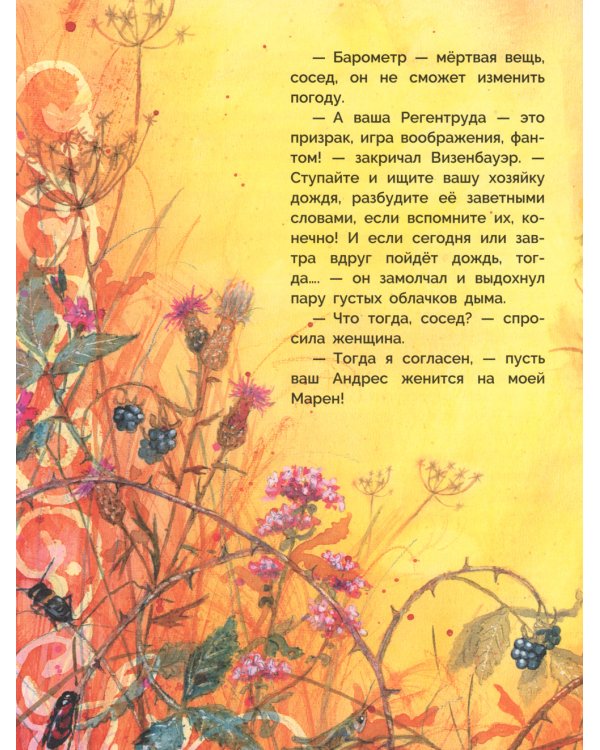 — Барометр — мёртвая вещь, сосед, он не сможет изменить погоду.

— А ваша Регентруда — это призрак, игра воображения, фантом! — закричал Визенбауэр. — Ступайте и ищите вашу хозяйку дождя, разбудите её заветными словами, если вспомните их, конечно! И если сегодня или завтра вдруг пойдёт дождь, тогда.... — он замолчал и выдохнул пару густых облачков дыма.

— Что тогда, сосед? — спросила женщина.

— Тогда я согласен, — пусть ваш Андрес женится на моей Марен!